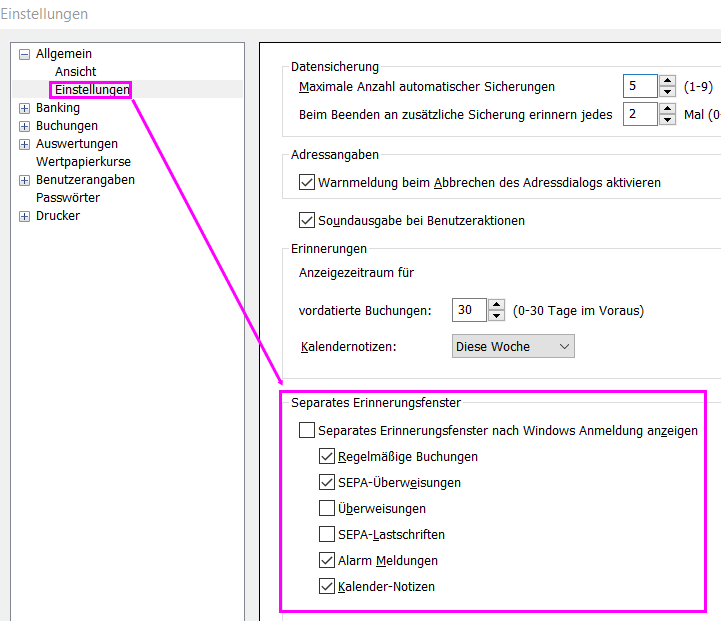 Einstellungen

Allgemein
Ansicht
Einstellungen
Banking
Buchungen
Auswertungen
Wertpapierkurse
Benutzerangaben
Passwörter
Drucker

Datensicherung
Maximale Anzahl automatischer Sicherungen 5 (1-9)
Beim Beenden an zusätzliche Sicherung erinnern jedes 2 Mal (0-

Adressangaben
Warnmeldung beim Abbrechen des Adressdialogs aktivieren

Soundausgabe bei Benutzeraktionen

Erinnerungen
Anzeigezeitraum für
vordatierte Buchungen: 30 (0-30 Tage im Voraus)
Kalendernotizen: Diese Woche

Separates Erinnerungsfenster
Separates Erinnerungsfenster nach Windows Anmeldung anzeigen
Regelmäßige Buchungen
SEPA-Überweisungen
Überweisungen
SEPA-Lastschriften
Alarm Meldungen
Kalender-Notizen